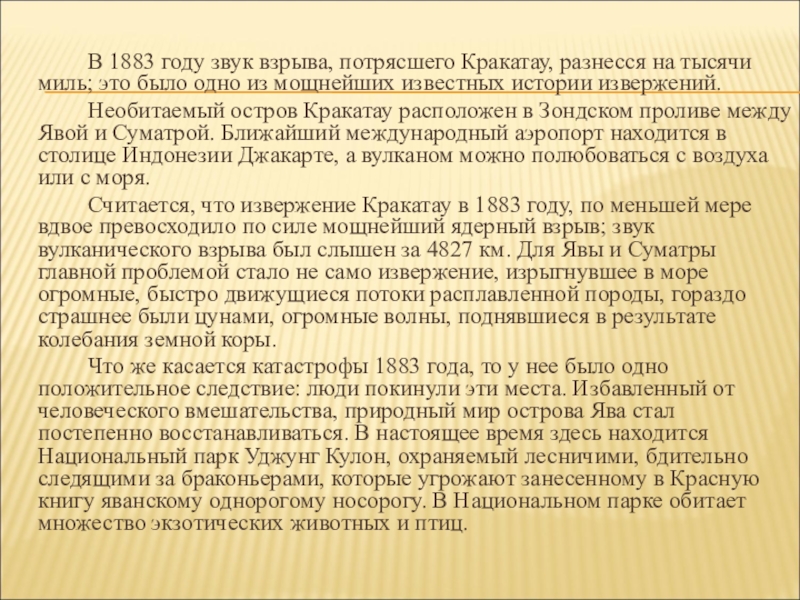 В 1883 году звук взрыва, потрясшего Кракатау, разнесся на тысячи миль; это было одно из мощнейших известных истории извержений.

Необитаемый остров Кракатау расположен в Зондском проливе между Явой и Суматрой. Ближайший международный аэропорт находится в столице Индонезии Джакарте, а вулканом можно полюбоваться с воздуха или с моря.

Считается, что извержение Кракатау в 1883 году, по меньшей мере вдвое превосходило по силе мощнейший ядерный взрыв; звук вулканического взрыва был слышен за 4827 км. Для Явы и Суматры главной проблемой стало не само извержение, изрыгнувшее в море огромные, быстро движущиеся потоки расплавленной породы, гораздо страшнее были цунами, огромные волны, поднявшиеся в результате колебания земной коры.

Что же касается катастрофы 1883 года, то у нее было одно положительное следствие: люди покинули эти места. Избавленный от человеческого вмешательства, природный мир острова Ява стал постепенно восстанавливаться. В настоящее время здесь находится Национальный парк Уджунг Кулон, охраняемый лесничими, бдительно следящими за браконьерами, которые угрожают занесенному в Красную книгу яванскому однорогому носорогу. В Национальном парке обитает множество экзотических животных и птиц.